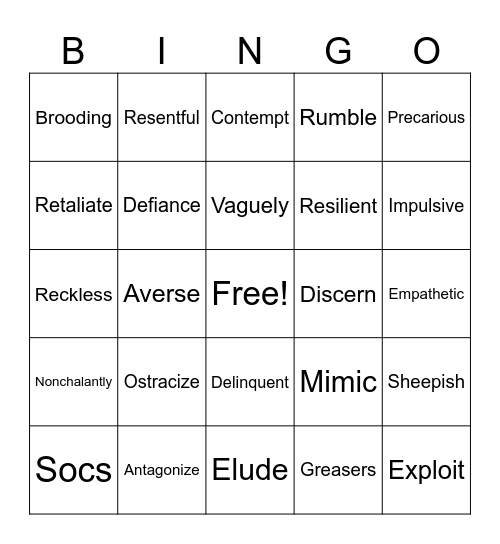 | B | I | N | G | O |
|---|---|---|---|---|
| Brooding | Resentful | Contempt | Rumble | Precarious |
| Retaliate | Defiance | Vaguely | Resilient | Impulsive |
| Reckless | Averse | Free! | Discern | Empathetic |
| Nonchalantly | Ostracize | Delinquent | Mimic | Sheepish |
| Socs | Antagonize | Elude | Greasers | Exploit |